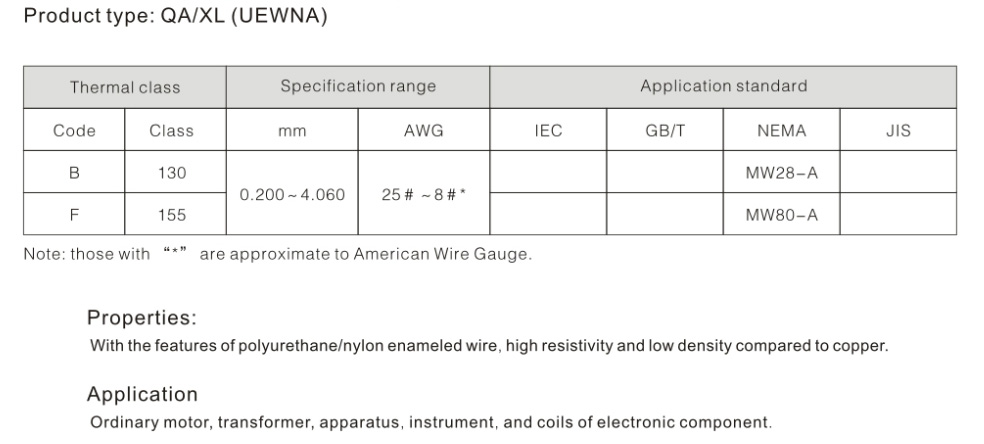 Product type: QA/XL (UEWNA)

| Thermal class | | Specification range | | Application standard | | | |
|---|---|---|---|---|---|---|---|
| Code | Class | mm | AWG | IEC | GB/T | NEMA | JIS |
| B | 130 | 0.200~4.060 | 25# ~8#* | | | MW28-A | |
| F | 155 | | | | | MW80-A | |

Note: those with "*" are approximate to American Wire Gauge.

Properties:

With the features of polyurethane/nylon enameled wire, high resistivity and low density compared to copper.

Application

Ordinary motor, transformer, apparatus, instrument, and coils of electronic component.